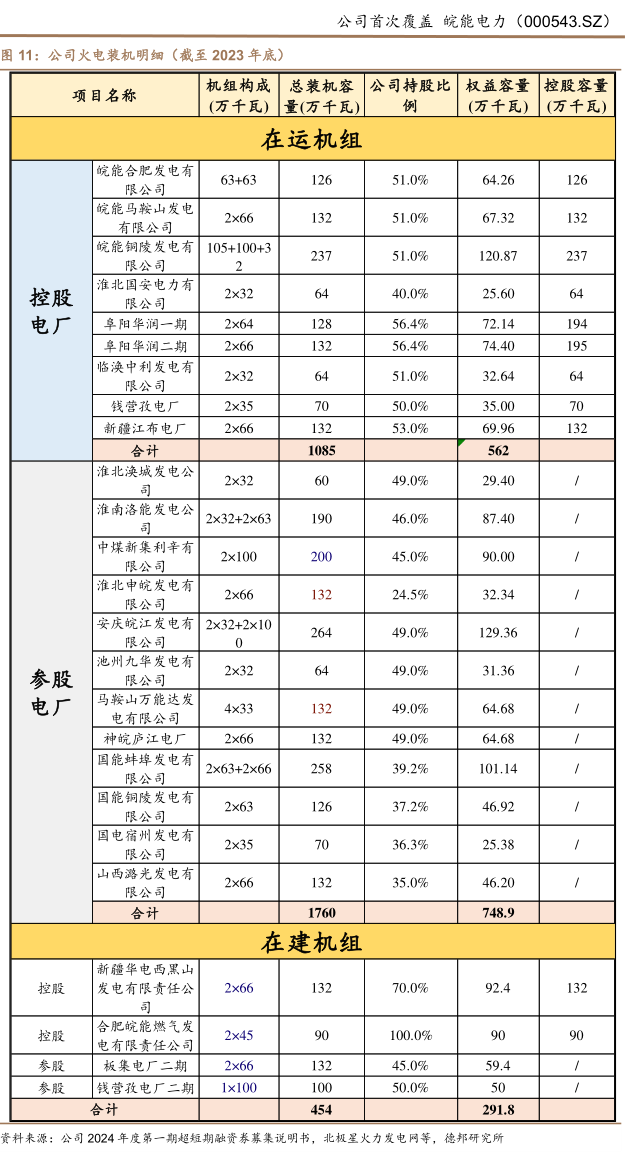 公司首次覆盖 皖能电力（000543.SZ）

图 11：公司火电装机明细（截至 2023 年底）

| 项目名称 | | 机组构成（万千瓦） | 总装机容量(万千瓦) | 公司持股比例 | 权益容量（万千瓦） | 控股容量（万千瓦） |
|---|---|---|---|---|---|---|
| 在运机组 | | | | | | |
| 控股电厂 | 皖能合肥发电有限公司 | 63+63 | 126 | 51.0% | 64.26 | 126 |
| | 皖能马鞍山发电有限公司 | 2×66 | 132 | 51.0% | 67.32 | 132 |
| | 皖能铜陵发电有限公司 | 105+100+32 | 237 | 51.0% | 120.87 | 237 |
| | 淮北国安电力有限公司 | 2×32 | 64 | 40.0% | 25.60 | 64 |
| | 阜阳华润一期 | 2×64 | 128 | 56.4% | 72.14 | 194 |
| | 阜阳华润二期 | 2×66 | 132 | 56.4% | 74.40 | 195 |
| | 临涣中利发电有限公司 | 2×32 | 64 | 51.0% | 32.64 | 64 |
| | 钱营孜电厂 | 2×35 | 70 | 50.0% | 35.00 | 70 |
| | 新疆江布电厂 | 2×66 | 132 | 53.0% | 69.96 | 132 |
| | 合计 | | 1085 | | 562 | |
| 参股电厂 | 淮北涣城发电公司 | 2×32 | 60 | 49.0% | 29.40 | / |
| | 淮南洛能发电公司 | 2×32+2×63 | 190 | 46.0% | 87.40 | / |
| | 中煤新集利辛有限公司 | 2×100 | 200 | 45.0% | 90.00 | / |
| | 淮北申皖发电有限公司 | 2×66 | 132 | 24.5% | 32.34 | / |
| | 安庆皖江发电有限公司 | 2×32+2×100 | 264 | 49.0% | 129.36 | / |
| | 池州九华发电有限公司 | 2×32 | 64 | 49.0% | 31.36 | / |
| | 马鞍山万能达发电有限公司 | 4×33 | 132 | 49.0% | 64.68 | / |
| | 神皖庐江电厂 | 2×66 | 132 | 49.0% | 64.68 | / |
| | 国能蚌埠发电有限公司 | 2×63+2×66 | 258 | 39.2% | 101.14 | / |
| | 国能铜陵发电有限公司 | 2×63 | 126 | 37.2% | 46.92 | / |
| | 国电宿州发电有限公司 | 2×35 | 70 | 36.3% | 25.38 | / |
| | 山西潞光发电有限公司 | 2×66 | 132 | 35.0% | 46.20 | / |
| | 合计 | | 1760 | | 748.9 | |
| 在建机组 | | | | | | |
| 控股 | 新疆华电西黑山发电有限责任公司 | 2×66 | 132 | 70.0% | 92.4 | 132 |
| 控股 | 合肥皖能燃气发电有限责任公司 | 2×45 | 90 | 100.0% | 90 | 90 |
| 参股 | 板集电厂二期 | 2×66 | 132 | 45.0% | 59.4 | / |
| 参股 | 钱营孜电厂二期 | 1×100 | 100 | 50.0% | 50 | / |
| 合计 | | | 454 | | 291.8 | |

资料来源：公司 2024 年度第一期超短期融资券募集说明书，北极星火力发电网等，德邦研究所